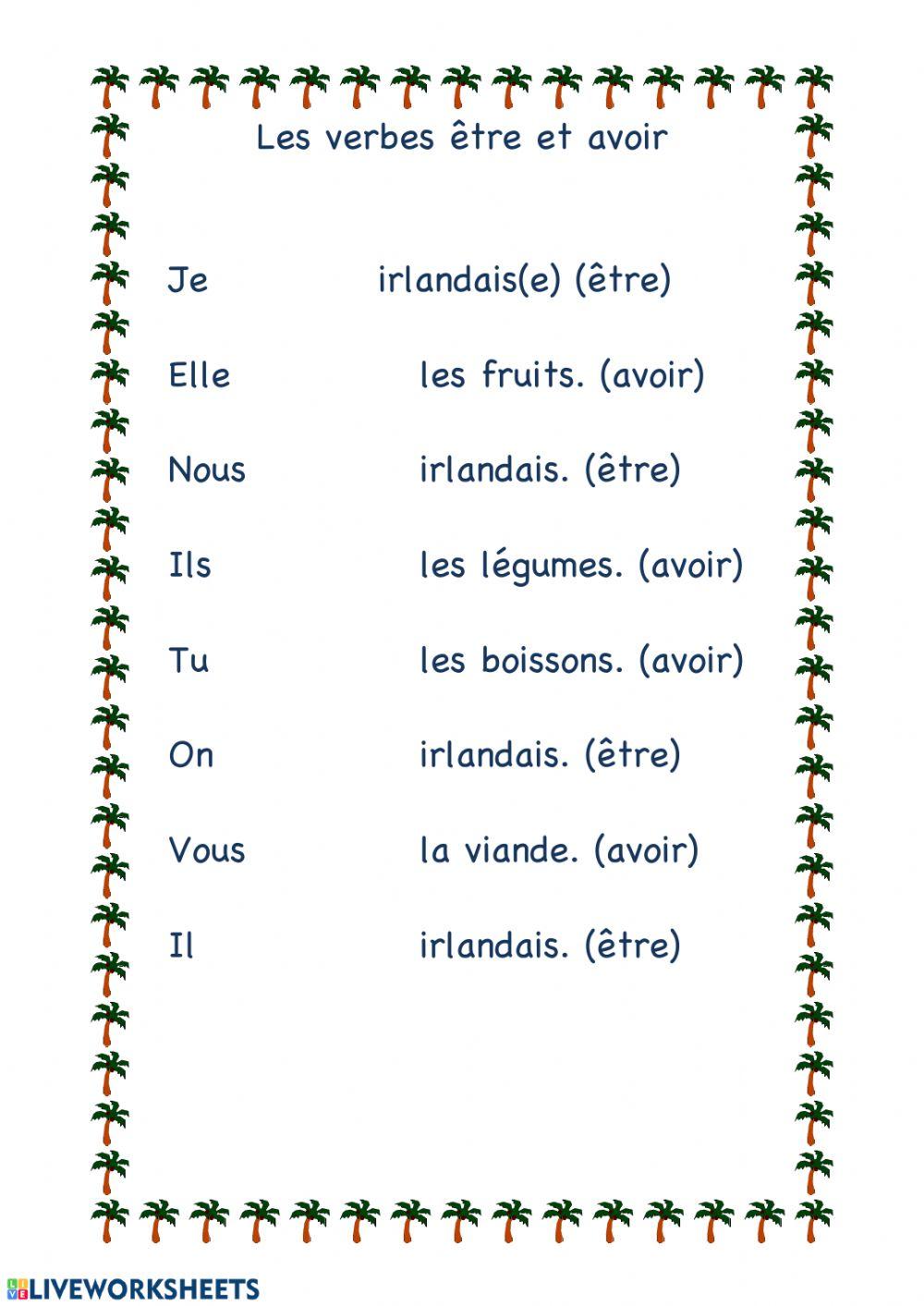 Les verbes être et avoir

Je irlandais(e) (être)

Elle les fruits. (avoir)

Nous irlandais. (être)

Ils les légumes. (avoir)

Tu les boissons. (avoir)

On irlandais. (être)

Vous la viande. (avoir)

Il irlandais. (être)

LIVEWORKSHEETS